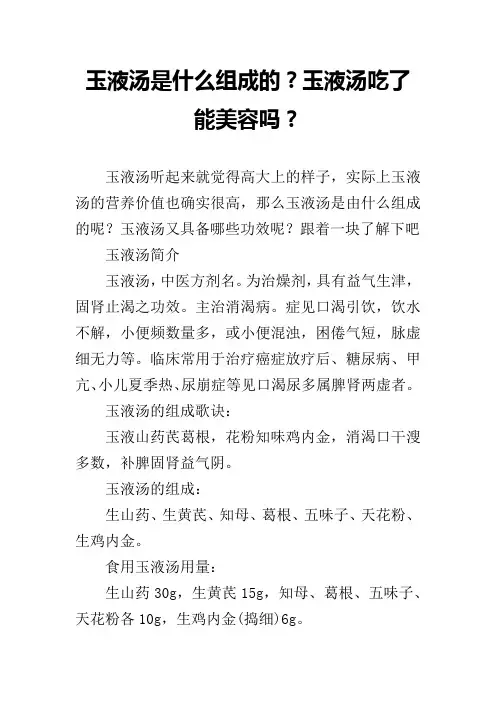 玉液汤是什么组成的？玉液汤吃了能美容吗？

玉液汤听起来就觉得高大上的样子，实际上玉液汤的营养价值也确实很高，那么玉液汤是由什么组成的呢？玉液汤又具备哪些功效呢？跟着一块了解下吧

玉液汤简介

玉液汤，中医方剂名。为治燥剂，具有益气生津，固肾止渴之功效。主治消渴病。症见口渴引饮，饮水不解，小便频数量多，或小便混浊，困倦气短，脉虚细无力等。临床常用于治疗癌症放疗后、糖尿病、甲亢、小儿夏季热、尿崩症等见口渴尿多属脾肾两虚者。

玉液汤的组成歌诀：

玉液山药芪葛根，花粉知味鸡内金，消渴口干溲多数，补脾固肾益气阴。

玉液汤的组成：

生山药、生黄芪、知母、葛根、五味子、天花粉、生鸡内金。

食用玉液汤用量：

生山药 30g，生黄芪 15g，知母、葛根、五味子、天花粉各 10g，生鸡内金(捣细)6g。